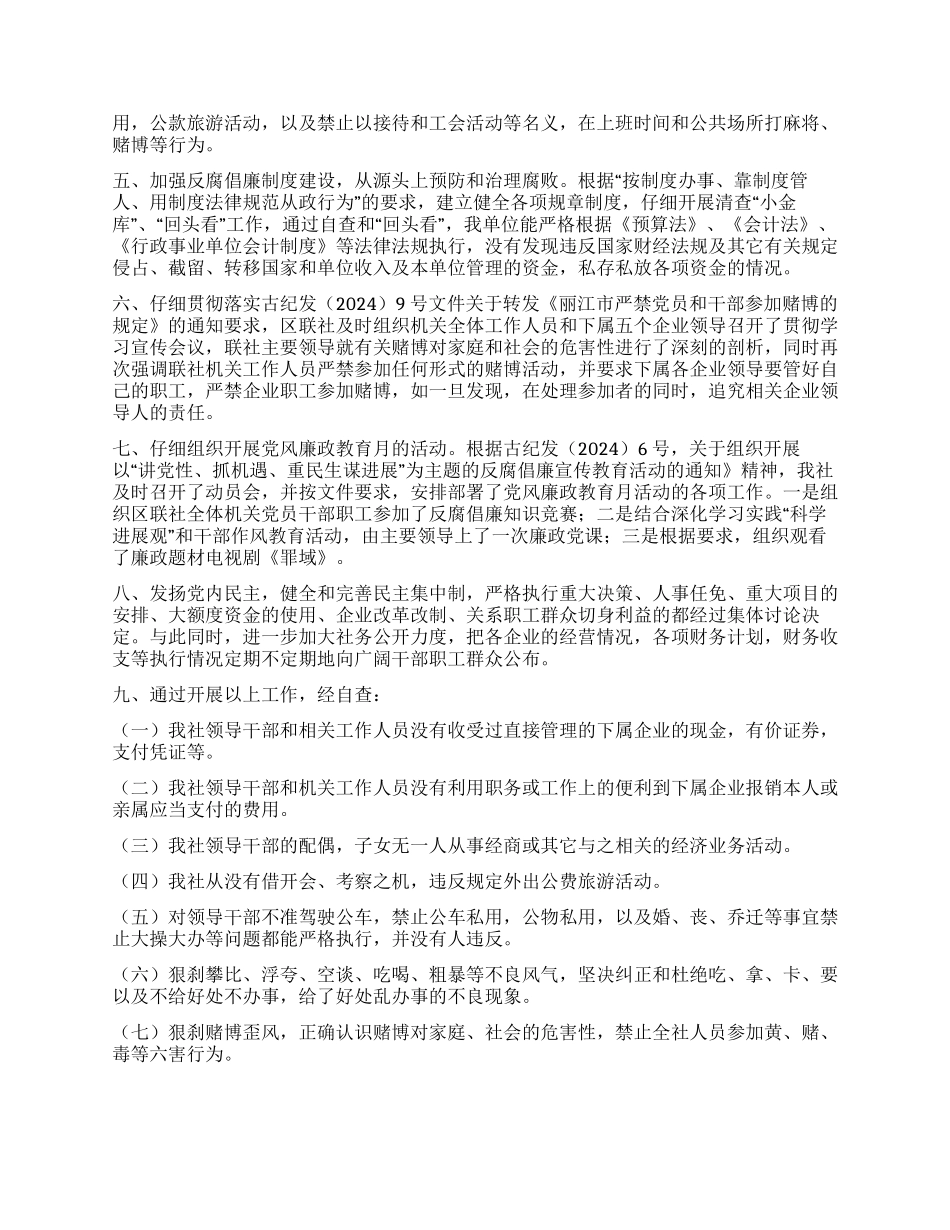 用，公款旅游活动，以及禁止以接待和工会活动等名义，在上班时间和公共场所打麻将、赌博等行为。

五、加强反腐倡廉制度建设，从源头上预防和治理腐败。根据“按制度办事、靠制度管人、用制度法律规范从政行为”的要求，建立健全各项规章制度，仔细开展清查“小金库”、“回头看”工作，通过自查和“回头看”，我单位能严格根据《预算法》、《会计法》、《行政事业单位会计制度》等法律法规执行，没有发现违反国家财经法规及其它有关规定侵占、截留、转移国家和单位收入及本单位管理的资金，私存私放各项资金的情况。

六、仔细贯彻落实古纪发（2024）9号文件关于转发《丽江市严禁党员和干部参加赌博的规定》的通知要求，区联社及时组织机关全体工作人员和下属五个企业领导召开了贯彻学习宣传会议，联社主要领导就有关赌博对家庭和社会的危害性进行了深刻的剖析，同时再次强调联社机关工作人员严禁参加任何形式的赌博活动，并要求下属各企业领导要管好自己的职工，严禁企业职工参加赌博，如一旦发现，在处理参加者的同时，追究相关企业领导人的责任。

七、仔细组织开展党风廉政教育月的活动。根据古纪发（2024）6号，关于组织开展以“讲党性、抓机遇、重民生谋进展”为主题的反腐倡廉宣传教育活动的通知》精神，我社及时召开了动员会，并按文件要求，安排部署了党风廉政教育月活动的各项工作。一是组织区联社全体机关党员干部职工参加了反腐倡廉知识竞赛；二是结合深化学习实践“科学进展观”和干部作风教育活动，由主要领导上了一次廉政党课；三是根据要求，组织观看了廉政题材电视剧《罪域》。

八、发扬党内民主，健全和完善民主集中制，严格执行重大决策、人事任免、重大项目的安排、大额度资金的使用、企业改革改制、关系职工群众切身利益的都经过集体讨论决定。与此同时，进一步加大社务公开力度，把各企业的经营情况，各项财务计划，财务收支等执行情况定期不定期地向广阔干部职工群众公布。

九、通过开展以上工作，经自查：

（一）我社领导干部和相关工作人员没有收受过直接管理的下属企业的现金，有价证券，支付凭证等。

（二）我社领导干部和机关工作人员没有利用职务或工作上的便利到下属企业报销本人或亲属应当支付的费用。

（三）我社领导干部的配偶，子女无一人从事经商或其它与之相关的经济业务活动。

（四）我社从没有借开会、考察之机，违反规定外出公费旅游活动。

（五）对领导干部不准驾驶公车，禁止公车私用，公物私用，以及婚、丧、乔迁等事宜禁止大操大办等问题都能严格执行，并没有人违反。

（六）狠刹攀比、浮夸、空谈、吃喝、粗暴等不良风气，坚决纠正和杜绝吃、拿、卡、要以及不给好处不办事，给了好处乱办事的不良现象。

（七）狠刹赌博歪风，正确认识赌博对家庭、社会的危害性，禁止全社人员参加黄、赌、毒等六害行为。